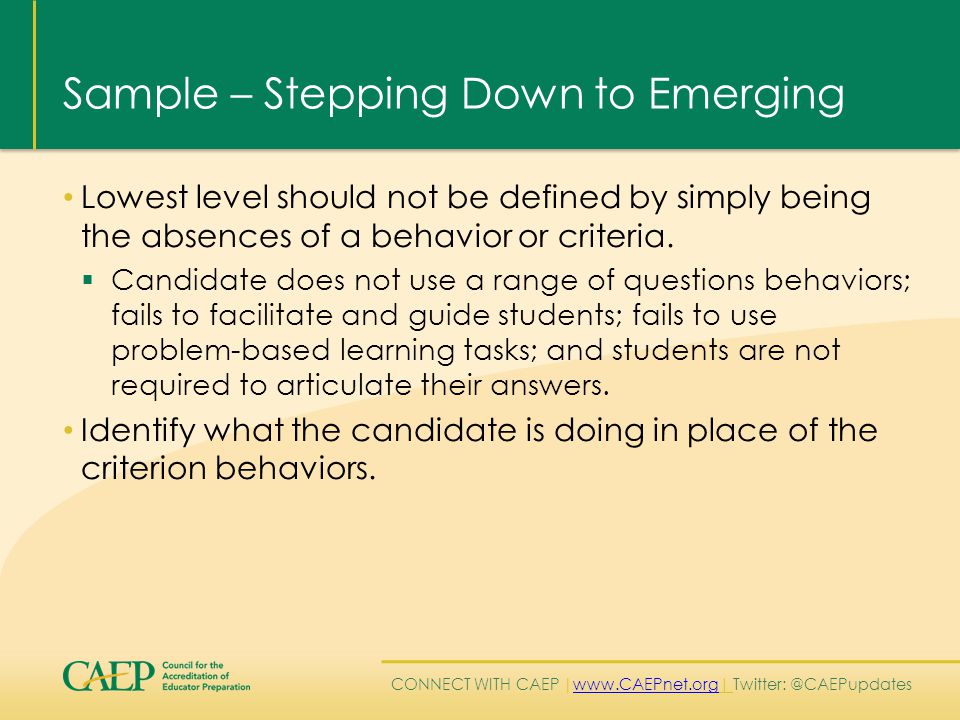 Sample – Stepping Down to Emerging

• Lowest level should not be defined by simply being the absences of a behavior or criteria.

▪ Candidate does not use a range of questions behaviors; fails to facilitate and guide students; fails to use problem-based learning tasks; and students are not required to articulate their answers.

• Identify what the candidate is doing in place of the criterion behaviors.

CAEP Council for the Accreditation of Educator Preparation

CONNECT WITH CAEP | www.CAEPnet.org | Twitter: @CAEPupdates